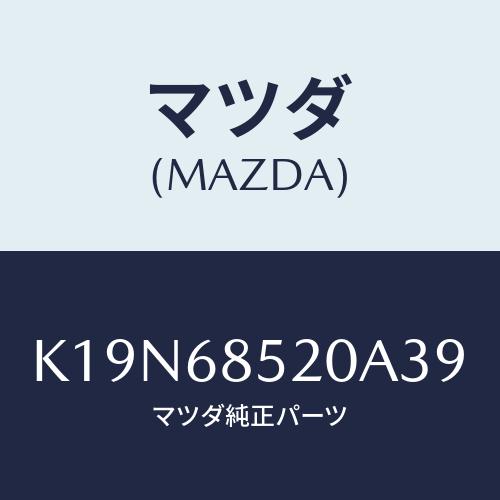 マツダ
(MAZDA)

K19N68520A39
マツダ純正パーツ